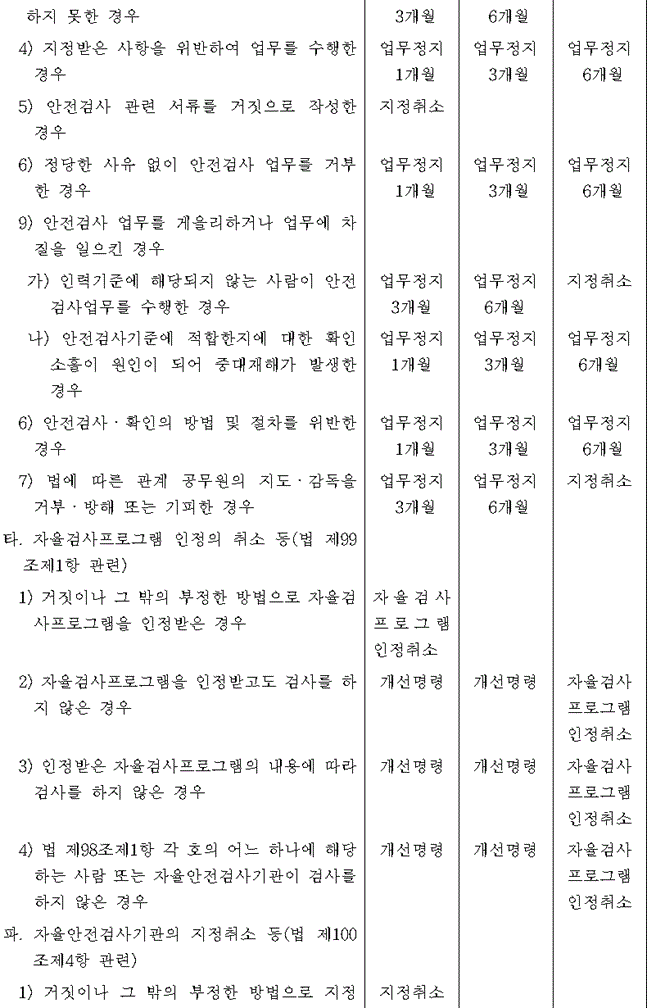 | 하지 못한 경우 | 3개월 | 6개월 | |
|---|---|---|---|
| 4) 지정받은 사항을 위반하여 업무를 수행한 경우 | 업무정지 1개월 | 업무정지 3개월 | 업무정지 6개월 |
| 5) 안전검사 관련 서류를 거짓으로 작성한 경우 | 지정취소 | | |
| 6) 정당한 사유 없이 안전검사 업무를 거부한 경우 | 업무정지 1개월 | 업무정지 3개월 | 업무정지 6개월 |
| 9) 안전검사 업무를 게을리하거나 업무에 차질을 일으킨 경우 | | | |
| 가) 인력기준에 해당되지 않는 사람이 안전검사업무를 수행한 경우 | 업무정지 3개월 | 업무정지 6개월 | 지정취소 |
| 나) 안전검사기준에 적합한지에 대한 확인 소홀이 원인이 되어 중대재해가 발생한 경우 | 업무정지 1개월 | 업무정지 3개월 | 업무정지 6개월 |
| 6) 안전검사·확인의 방법 및 절차를 위반한 경우 | 업무정지 1개월 | 업무정지 3개월 | 업무정지 6개월 |
| 7) 법에 따른 관계 공무원의 지도·감독을 거부·방해 또는 기피한 경우 | 업무정지 3개월 | 업무정지 6개월 | 지정취소 |
| 타. 자율검사프로그램 인정의 취소 등(법 제99조제1항 관련) | | | |
| 1) 거짓이나 그 밖의 부정한 방법으로 자율검사프로그램을 인정받은 경우 | 자율검사프로그램 인정취소 | | |
| 2) 자율검사프로그램을 인정받고도 검사를 하지 않은 경우 | 개선명령 | 개선명령 | 자율검사프로그램 인정취소 |
| 3) 인정받은 자율검사프로그램의 내용에 따라 검사를 하지 않은 경우 | 개선명령 | 개선명령 | 자율검사프로그램 인정취소 |
| 4) 법 제98조제1항 각 호의 어느 하나에 해당하는 사람 또는 자율안전검사기관이 검사를 하지 않은 경우 | 개선명령 | 개선명령 | 자율검사프로그램 인정취소 |
| 파. 자율안전검사기관의 지정취소 등(법 제100조제4항 관련) | | | |
| 1) 거짓이나 그 밖의 부정한 방법으로 지정 | 지정취소 | | |